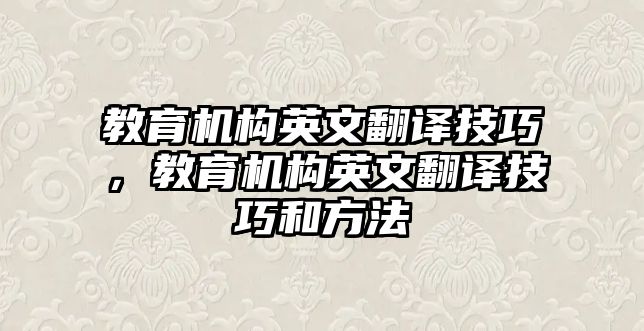 教育机构英文翻译技巧，教育机构英文翻译技巧和方法